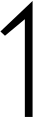 1